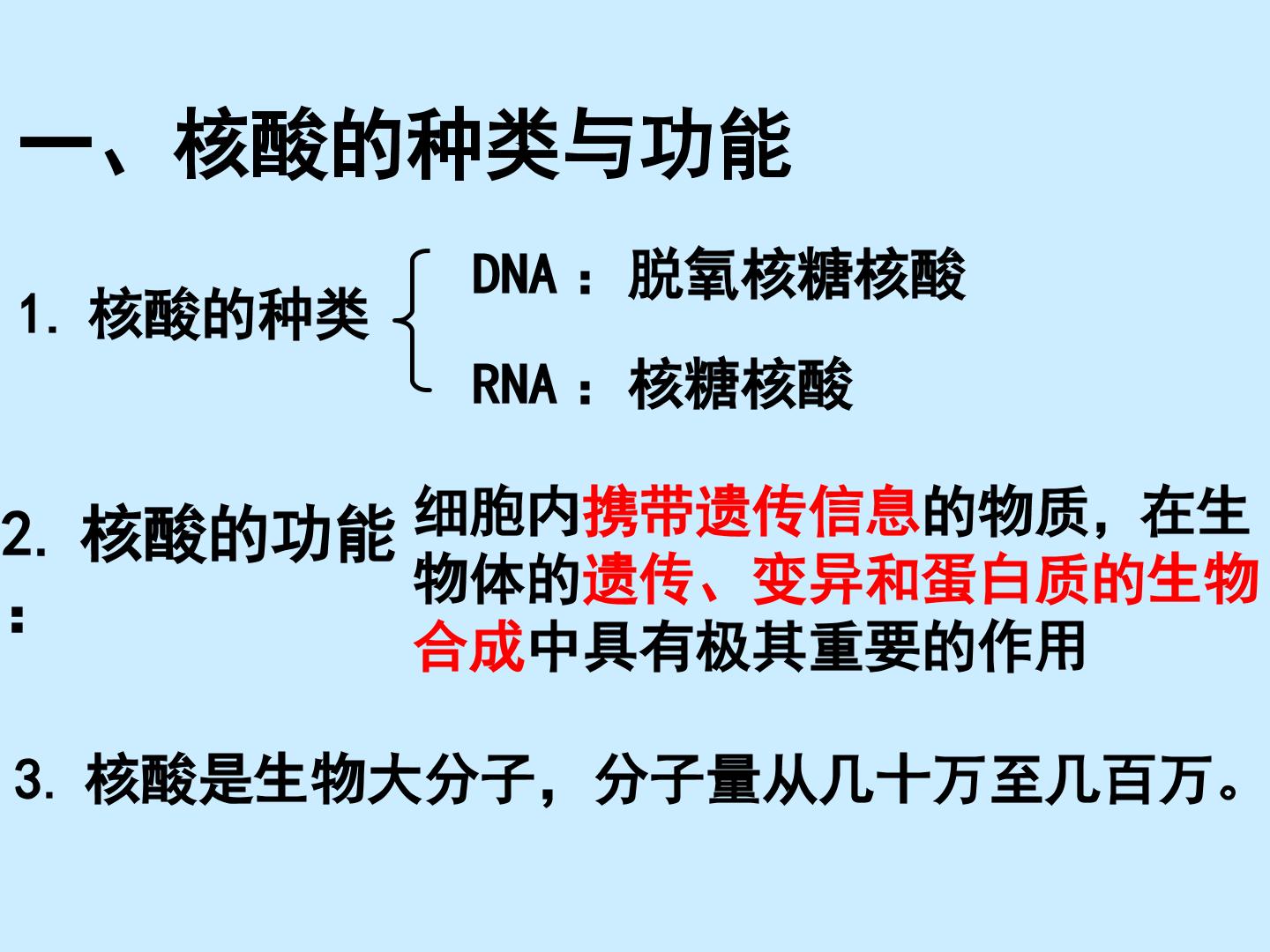 一、核酸的种类与功能

1.核酸的种类

DNA：脱氧核糖核酸

RNA：核糖核酸

2.核酸的功能：

细胞内携带遗传信息的物质，在生物体的遗传、变异和蛋白质的生物合成中具有极其重要的作用

3.核酸是生物大分子，分子量从几十万至几百万。